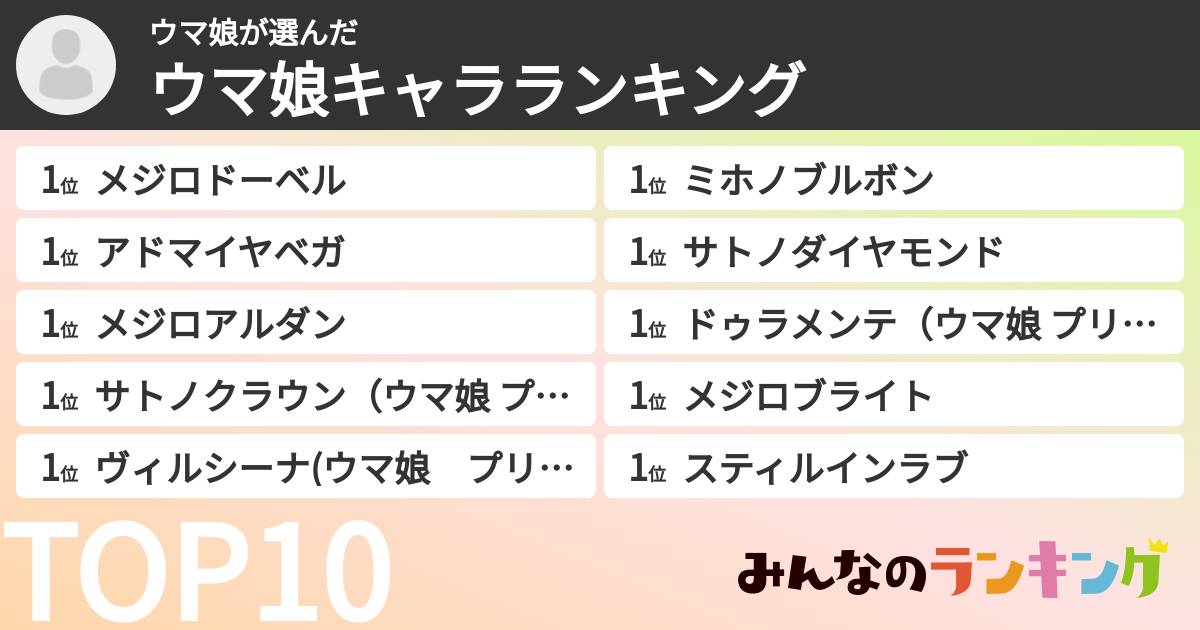 ウマ娘が選んだ
ウマ娘キャラランキング

1位 メジロドーベル

1位 アドマイヤベガ

1位 メジロアルダン

1位 サトノクラウン（ウマ娘 プ…

1位 ヴィルシーナ(ウマ娘　プリ…

1位 ミホノブルボン

1位 サトノダイヤモンド

1位 ドゥラメンテ（ウマ娘 プリ…

1位 メジロブライト

1位 スティルインラブ

TOP10

みんなのランキング